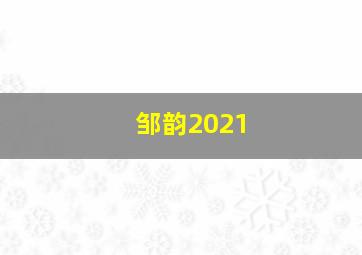 邹韵2021